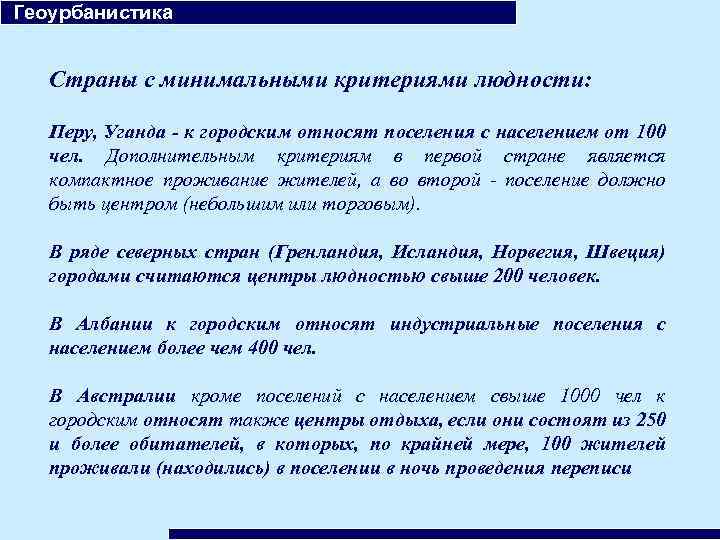 Геоурбанистика

Страны с минимальными критериями людности:

Перу, Уганда - к городским относят поселения с населением от 100 чел. Дополнительным критериям в первой стране является компактное проживание жителей, а во второй - поселение должно быть центром (небольшим или торговым).

В ряде северных стран (Гренландия, Исландия, Норвегия, Швеция) городами считаются центры людностью свыше 200 человек.

В Албании к городским относят индустриальные поселения с населением более чем 400 чел.

В Австралии кроме поселений с населением свыше 1000 чел к городским относят также центры отдыха, если они состоят из 250 и более обитателей, в которых, по крайней мере, 100 жителей проживали (находились) в поселении в ночь проведения переписи